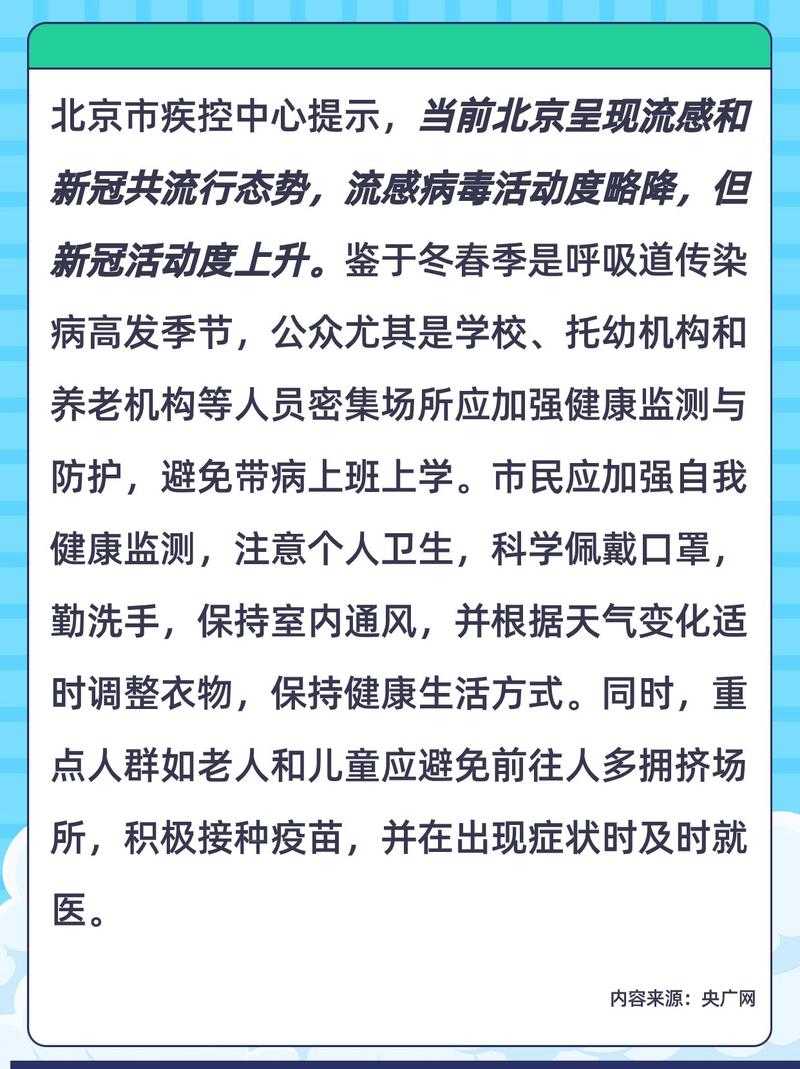 北京市疾控中心提示，当前北京呈现流感和新冠共流行态势，流感病毒活动度略降，但新冠活动度上升。鉴于冬春季是呼吸道传染病高发季节，公众尤其是学校、托幼机构和养老机构等人员密集场所应加强健康监测与防护，避免带病上班上学。市民应加强自我健康监测，注意个人卫生，科学佩戴口罩，勤洗手，保持室内通风，并根据天气变化适时调整衣物，保持健康生活方式。同时，重点人群如老人和儿童应避免前往人多拥挤场所，积极接种疫苗，并在出现症状时及时就医。

内容来源：央广网